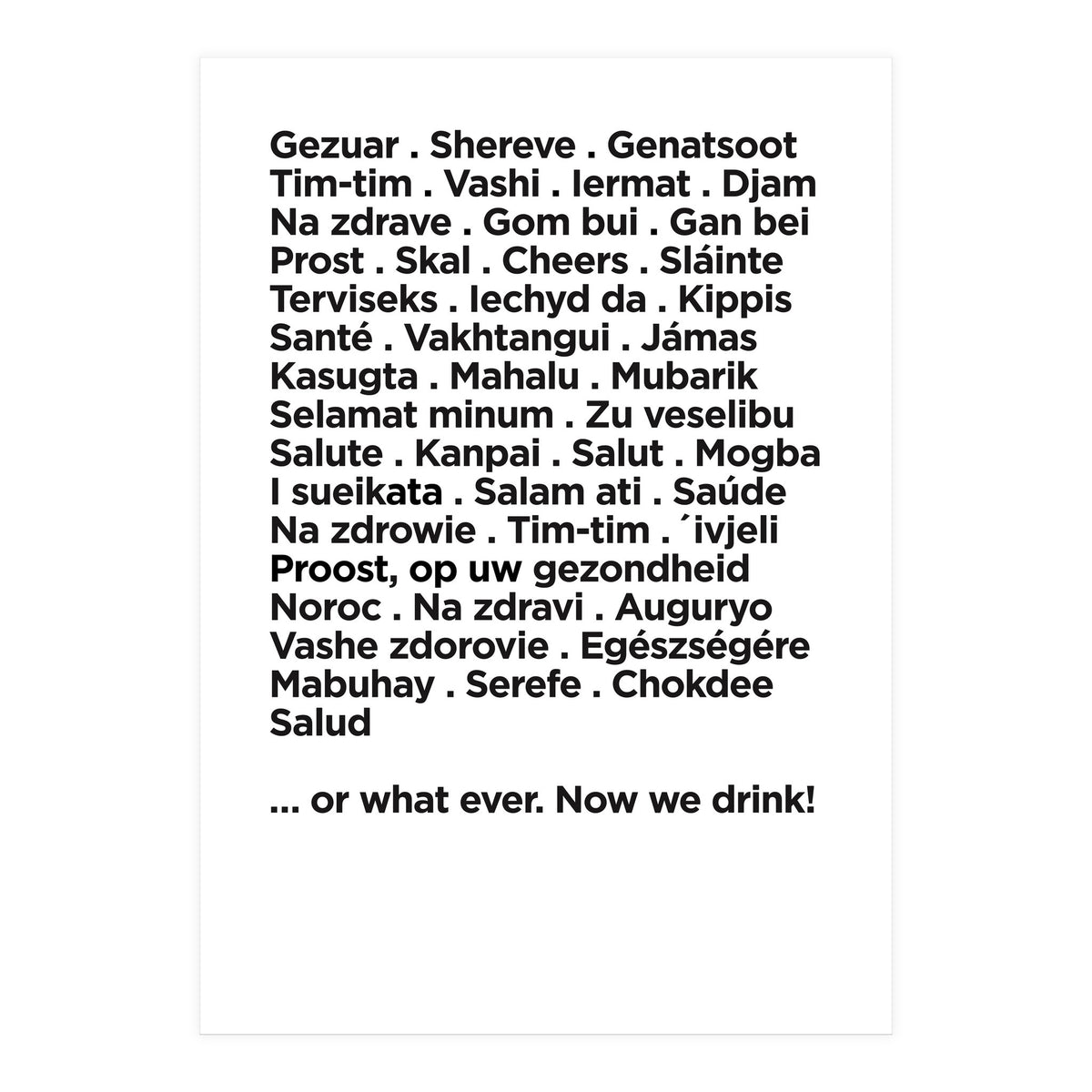 Gezuar . Shereve . Genatsoot
Tim-tim . Vashi . Iermat . Djam
Na zdrave . Gom bui . Gan bei
Prost . Skal . Cheers . Sláinte
Terviseks . Iechyd da . Kippis
Santé . Vakhtangui . Jámas
Kasugta . Mahalu . Mubarik
Selamat minum . Zu veselibu
Salute . Kanpai . Salut . Mogba
I sueikata . Salam ati . Saúde
Na zdrowie . Tim-tim . ´ivjeli
Proost, op uw gezondheid
Noroc . Na zdravi . Auguryo
Vashe zdorovie . Egészségére
Mabuhay . Serefe . Chokdee
Salud

... or what ever. Now we drink!